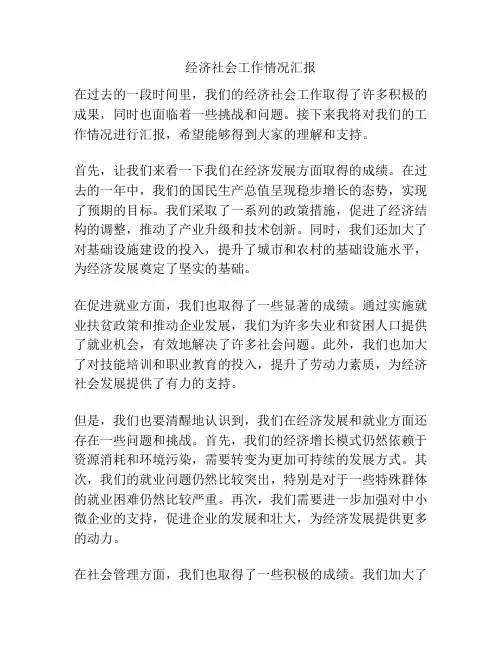 经济社会工作情况汇报

在过去的一段时间里，我们的经济社会工作取得了许多积极的成果，同时也面临着一些挑战和问题。接下来我将对我们的工作情况进行汇报，希望能够得到大家的理解和支持。

首先，让我们来看一下我们在经济发展方面取得的成绩。在过去的一年中，我们的国民生产总值呈现稳步增长的态势，实现了预期的目标。我们采取了一系列的政策措施，促进了经济结构的调整，推动了产业升级和技术创新。同时，我们还加大了对基础设施建设的投入，提升了城市和农村的基础设施水平，为经济发展奠定了坚实的基础。

在促进就业方面，我们也取得了一些显著的成绩。通过实施就业扶贫政策和推动企业发展，我们为许多失业和贫困人口提供了就业机会，有效地解决了许多社会问题。此外，我们也加大了对技能培训和职业教育的投入，提升了劳动力素质，为经济社会发展提供了有力的支持。

但是，我们也要清醒地认识到，我们在经济发展和就业方面还存在一些问题和挑战。首先，我们的经济增长模式仍然依赖于资源消耗和环境污染，需要转变为更加可持续的发展方式。其次，我们的就业问题仍然比较突出，特别是对于一些特殊群体的就业困难仍然比较严重。再次，我们需要进一步加强对中小微企业的支持，促进企业的发展和壮大，为经济发展提供更多的动力。

在社会管理方面，我们也取得了一些积极的成绩。我们加大了